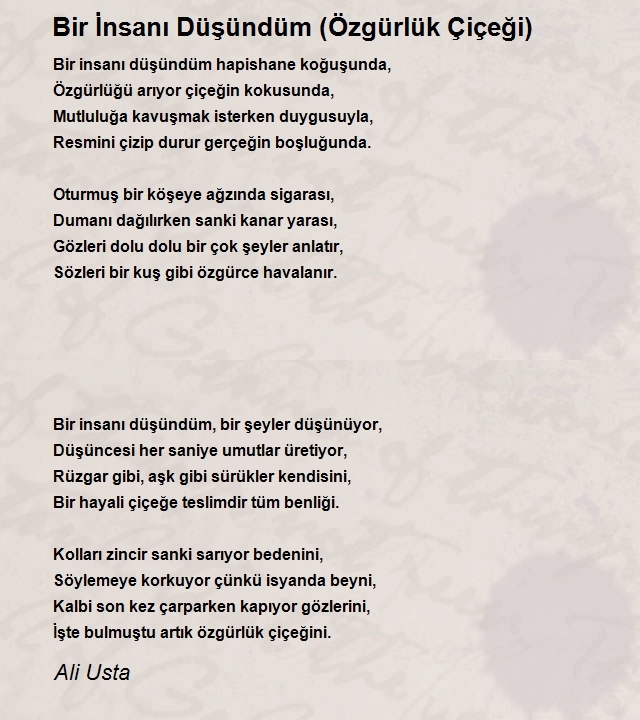 Bir İnsanı Düşündüm (Özgürlük Çiçeği)

Bir insanı düşündüm hapishane koğuşunda,
Özgürlüğü arıyor çiçeğin kokusunda,
Mutluluğa kavuşmak isterken duygusuyla,
Resmini çizip durur gerçeğin boşluğunda.

Oturmuş bir köşeye ağzında sigarası,
Dumanı dağılırken sanki kanar yarası,
Gözleri dolu dolu bir çok şeyler anlatır,
Sözleri bir kuş gibi özgürce havalanır.

Bir insanı düşündüm, bir şeyler düşünüyor,
Düşüncesi her saniye umutlar üretiyor,
Rüzgar gibi, aşk gibi sürükler kendisini,
Bir hayali çiçeğe teslimdir tüm benliği.

Kolları zincir sanki sarıyor bedenini,
Söylemeye korkuyor çünkü isyanda beyni,
Kalbi son kez çarparken kapıyor gözlerini,
İşte bulmuştu artık özgürlük çiçeğini.

Ali Usta